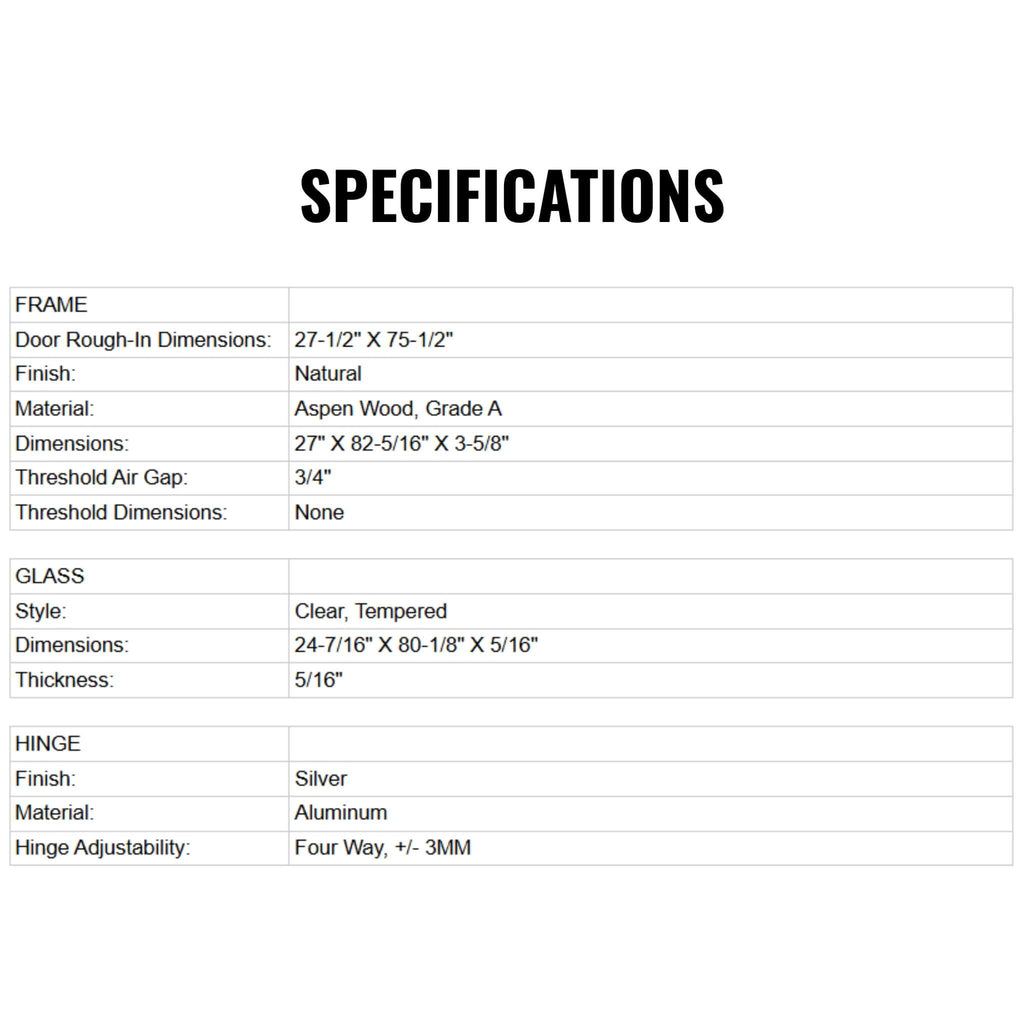 SPECIFICATIONS

| FRAME | |
|---|---|
| Door Rough-In Dimensions: | 27-1/2" X 75-1/2" |
| Finish: | Natural |
| Material: | Aspen Wood, Grade A |
| Dimensions: | 27" X 82-5/16" X 3-5/8" |
| Threshold Air Gap: | 3/4" |
| Threshold Dimensions: | None |

| GLASS | |
|---|---|
| Style: | Clear, Tempered |
| Dimensions: | 24-7/16" X 80-1/8" X 5/16" |
| Thickness: | 5/16" |

| HINGE | |
|---|---|
| Finish: | Silver |
| Material: | Aluminum |
| Hinge Adjustability: | Four Way, +/- 3MM |